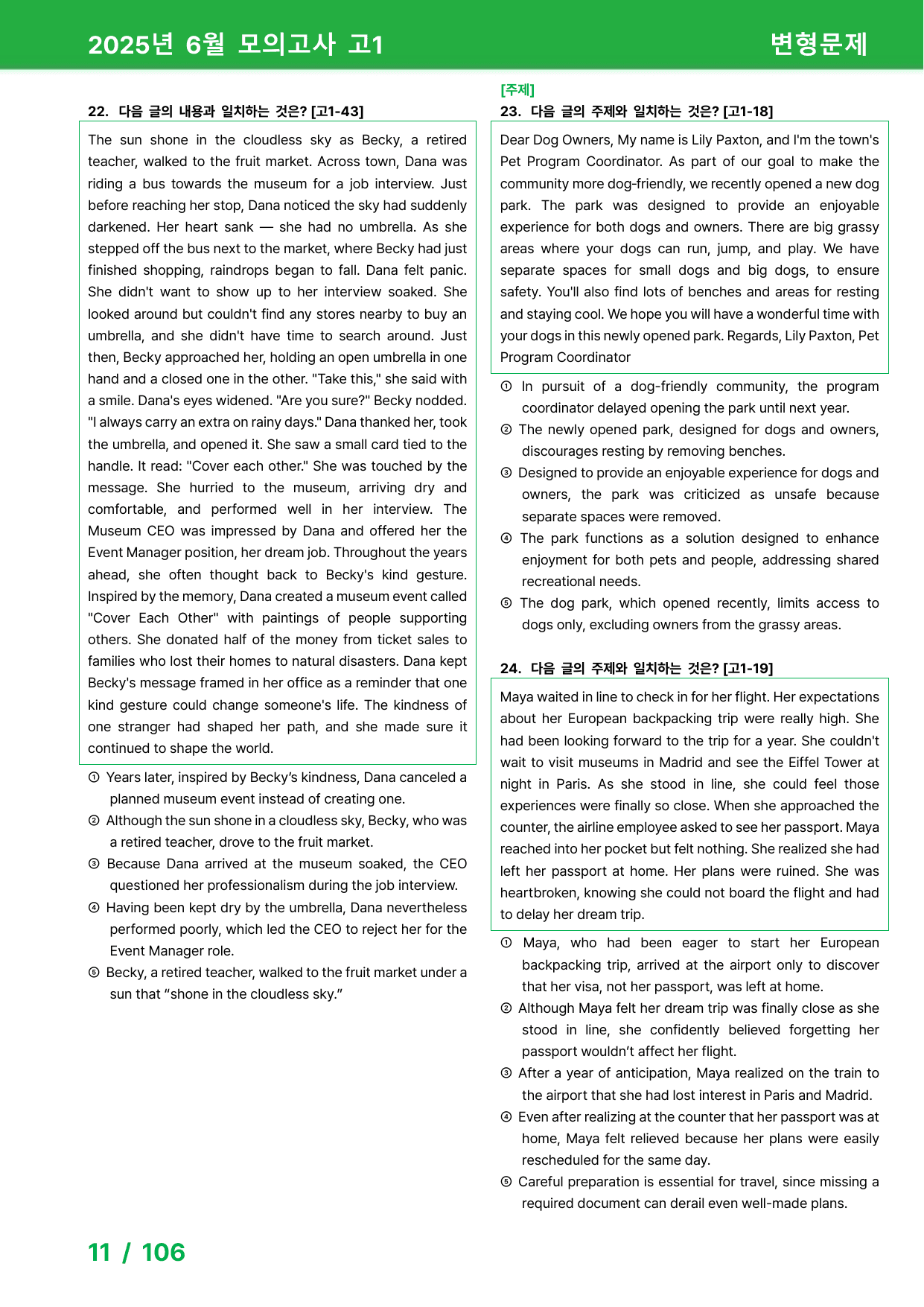 2025년 6월 모의고사 고1

변형문제

22. 다음 글의 내용과 일치하는 것은? [고1-43]

The sun shone in the cloudless sky as Becky, a retired teacher, walked to the fruit market. Across town, Dana was riding a bus towards the museum for a job interview. Just before reaching her stop, Dana noticed the sky had suddenly darkened. Her heart sank — she had no umbrella. As she stepped off the bus next to the market, where Becky had just finished shopping, raindrops began to fall. Dana felt panic. She didn't want to show up to her interview soaked. She looked around but couldn't find any stores nearby to buy an umbrella, and she didn't have time to search around. Just then, Becky approached her, holding an open umbrella in one hand and a closed one in the other. "Take this," she said with a smile. Dana's eyes widened. "Are you sure?" Becky nodded. "I always carry an extra on rainy days." Dana thanked her, took the umbrella, and opened it. She saw a small card tied to the handle. It read: "Cover each other." She was touched by the message. She hurried to the museum, arriving dry and comfortable, and performed well in her interview. The Museum CEO was impressed by Dana and offered her the Event Manager position, her dream job. Throughout the years ahead, she often thought back to Becky's kind gesture. Inspired by the memory, Dana created a museum event called "Cover Each Other" with paintings of people supporting others. She donated half of the money from ticket sales to families who lost their homes to natural disasters. Dana kept Becky's message framed in her office as a reminder that one kind gesture could change someone's life. The kindness of one stranger had shaped her path, and she made sure it continued to shape the world.

① Years later, inspired by Becky's kindness, Dana canceled a planned museum event instead of creating one.
② Although the sun shone in a cloudless sky, Becky, who was a retired teacher, drove to the fruit market.
③ Because Dana arrived at the museum soaked, the CEO questioned her professionalism during the job interview.
④ Having been kept dry by the umbrella, Dana nevertheless performed poorly, which led the CEO to reject her for the Event Manager role.
⑤ Becky, a retired teacher, walked to the fruit market under a sun that "shone in the cloudless sky."

[주제]
23. 다음 글의 주제와 일치하는 것은? [고1-18]

Dear Dog Owners, My name is Lily Paxton, and I'm the town's Pet Program Coordinator. As part of our goal to make the community more dog-friendly, we recently opened a new dog park. The park was designed to provide an enjoyable experience for both dogs and owners. There are big grassy areas where your dogs can run, jump, and play. We have separate spaces for small dogs and big dogs, to ensure safety. You'll also find lots of benches and areas for resting and staying cool. We hope you will have a wonderful time with your dogs in this newly opened park. Regards, Lily Paxton, Pet Program Coordinator

① In pursuit of a dog-friendly community, the program coordinator delayed opening the park until next year.
② The newly opened park, designed for dogs and owners, discourages resting by removing benches.
③ Designed to provide an enjoyable experience for dogs and owners, the park was criticized as unsafe because separate spaces were removed.
④ The park functions as a solution designed to enhance enjoyment for both pets and people, addressing shared recreational needs.
⑤ The dog park, which opened recently, limits access to dogs only, excluding owners from the grassy areas.

24. 다음 글의 주제와 일치하는 것은? [고1-19]

Maya waited in line to check in for her flight. Her expectations about her European backpacking trip were really high. She had been looking forward to the trip for a year. She couldn't wait to visit museums in Madrid and see the Eiffel Tower at night in Paris. As she stood in line, she could feel those experiences were finally so close. When she approached the counter, the airline employee asked to see her passport. Maya reached into her pocket but felt nothing. She realized she had left her passport at home. Her plans were ruined. She was heartbroken, knowing she could not board the flight and had to delay her dream trip.

① Maya, who had been eager to start her European backpacking trip, arrived at the airport only to discover that her visa, not her passport, was left at home.
② Although Maya felt her dream trip was finally close as she stood in line, she confidently believed forgetting her passport wouldn't affect her flight.
③ After a year of anticipation, Maya realized on the train to the airport that she had lost interest in Paris and Madrid.
④ Even after realizing at the counter that her passport was at home, Maya felt relieved because her plans were easily rescheduled for the same day.
⑤ Careful preparation is essential for travel, since missing a required document can derail even well-made plans.

11 / 106